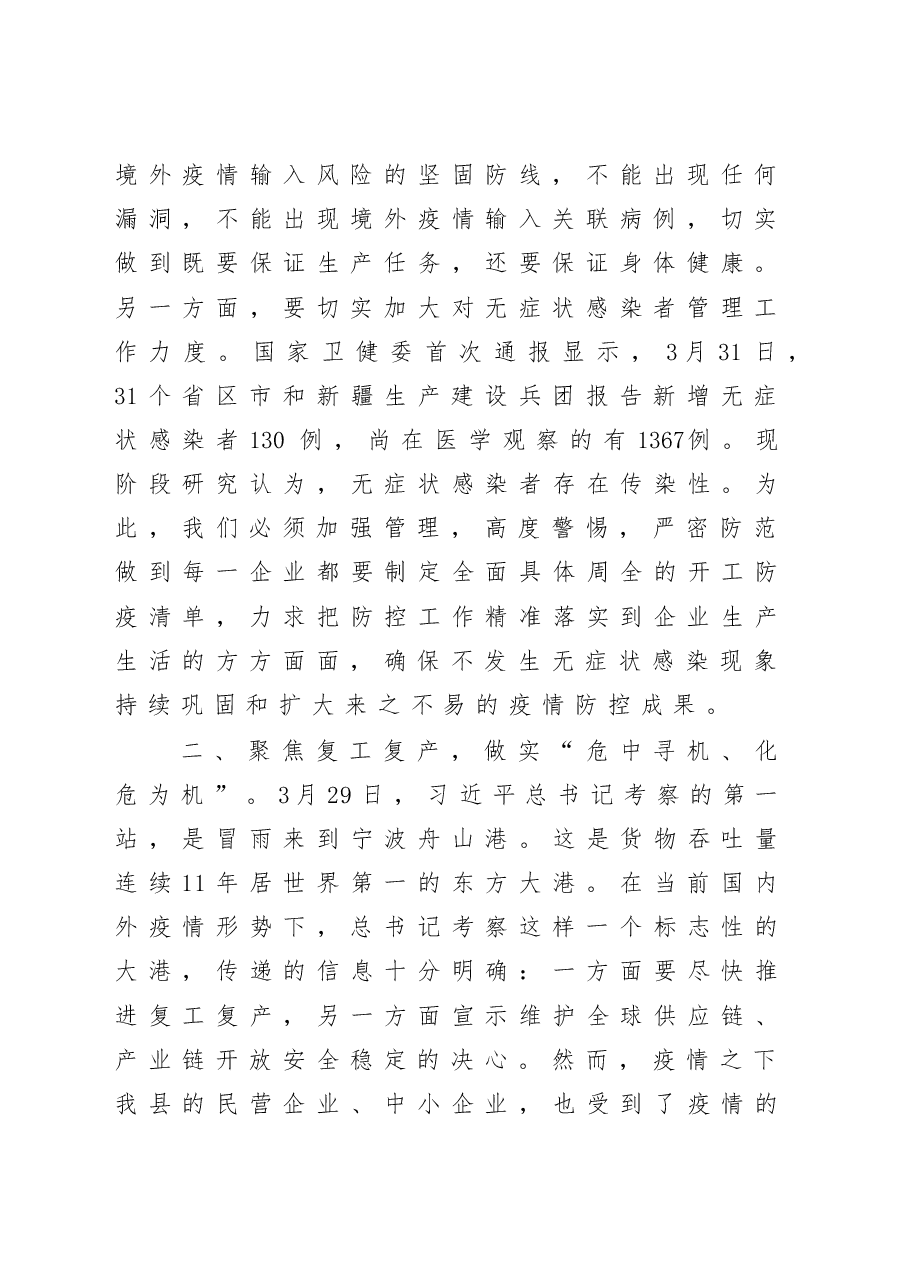 境外疫情输入风险的坚固防线，不能出现任何漏洞，不能出现境外疫情输入关联病例，切实做到既要保证生产任务，还要保证身体健康。另一方面，要切实加大对无症状感染者管理工作力度。国家卫健委首次通报显示，3月31日，31个省区市和新疆生产建设兵团报告新增无症状感染者130例，尚在医学观察的有1367例。现阶段研究认为，无症状感染者存在传染性。为此，我们必须加强管理，高度警惕，严密防范做到每一企业都要制定全面具体周全的开工防疫清单，力求把防控工作精准落实到企业生产生活的方方面面，确保不发生无症状感染现象持续巩固和扩大来之不易的疫情防控成果。

二、聚焦复工复产，做实“危中寻机、化危为机”。3月29日，习近平总书记考察的第一站，是冒雨来到宁波舟山港。这是货物吞吐量连续11年居世界第一的东方大港。在当前国内外疫情形势下，总书记考察这样一个标志性的大港，传递的信息十分明确：一方面要尽快推进复工复产，另一方面宣示维护全球供应链、产业链开放安全稳定的决心。然而，疫情之下我县的民营企业、中小企业，也受到了疫情的